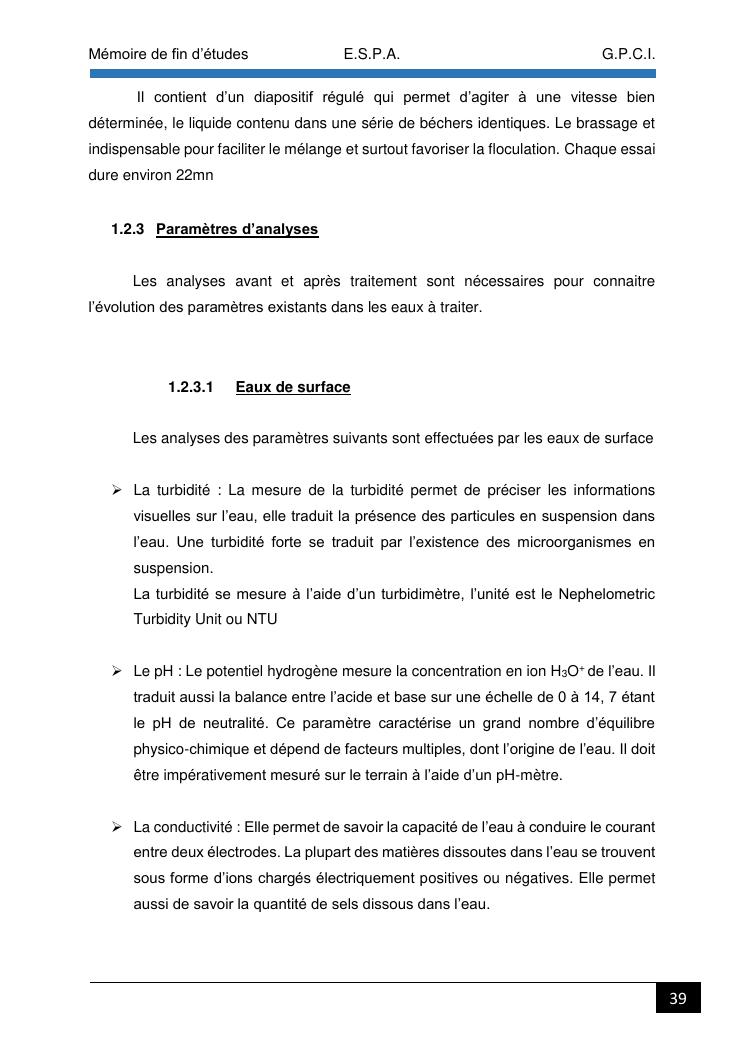 Mémoire de fin d'études E.S.P.A. G.P.C.I.

Il contient d'un diapositif régulé qui permet d'agiter à une vitesse bien déterminée, le liquide contenu dans une série de béchers identiques. Le brassage et indispensable pour faciliter le mélange et surtout favoriser la floculation. Chaque essai dure environ 22mn

1.2.3 Paramètres d'analyses

Les analyses avant et après traitement sont nécessaires pour connaitre l'évolution des paramètres existants dans les eaux à traiter.

1.2.3.1 Eaux de surface

Les analyses des paramètres suivants sont effectuées par les eaux de surface

➢ La turbidité : La mesure de la turbidité permet de préciser les informations visuelles sur l'eau, elle traduit la présence des particules en suspension dans l'eau. Une turbidité forte se traduit par l'existence des microorganismes en suspension.
La turbidité se mesure à l'aide d'un turbidimètre, l'unité est le Nephelometric Turbidity Unit ou NTU

➢ Le pH : Le potentiel hydrogène mesure la concentration en ion $H_3O^+$ de l'eau. Il traduit aussi la balance entre l'acide et base sur une échelle de 0 à 14, 7 étant le pH de neutralité. Ce paramètre caractérise un grand nombre d'équilibre physico-chimique et dépend de facteurs multiples, dont l'origine de l'eau. Il doit être impérativement mesuré sur le terrain à l'aide d'un pH-mètre.

➢ La conductivité : Elle permet de savoir la capacité de l'eau à conduire le courant entre deux électrodes. La plupart des matières dissoutes dans l'eau se trouvent sous forme d'ions chargés électriquement positives ou négatives. Elle permet aussi de savoir la quantité de sels dissous dans l'eau.

39